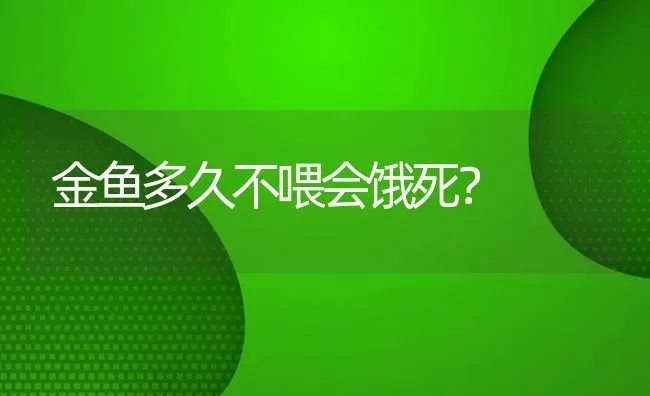 金鱼多久不喂会饿死?